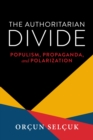 THE AUTHORITARIAN
DIVIDE

POPULISM, PROPAGANDA, and POLARIZATION

ORÇUN SELÇUK